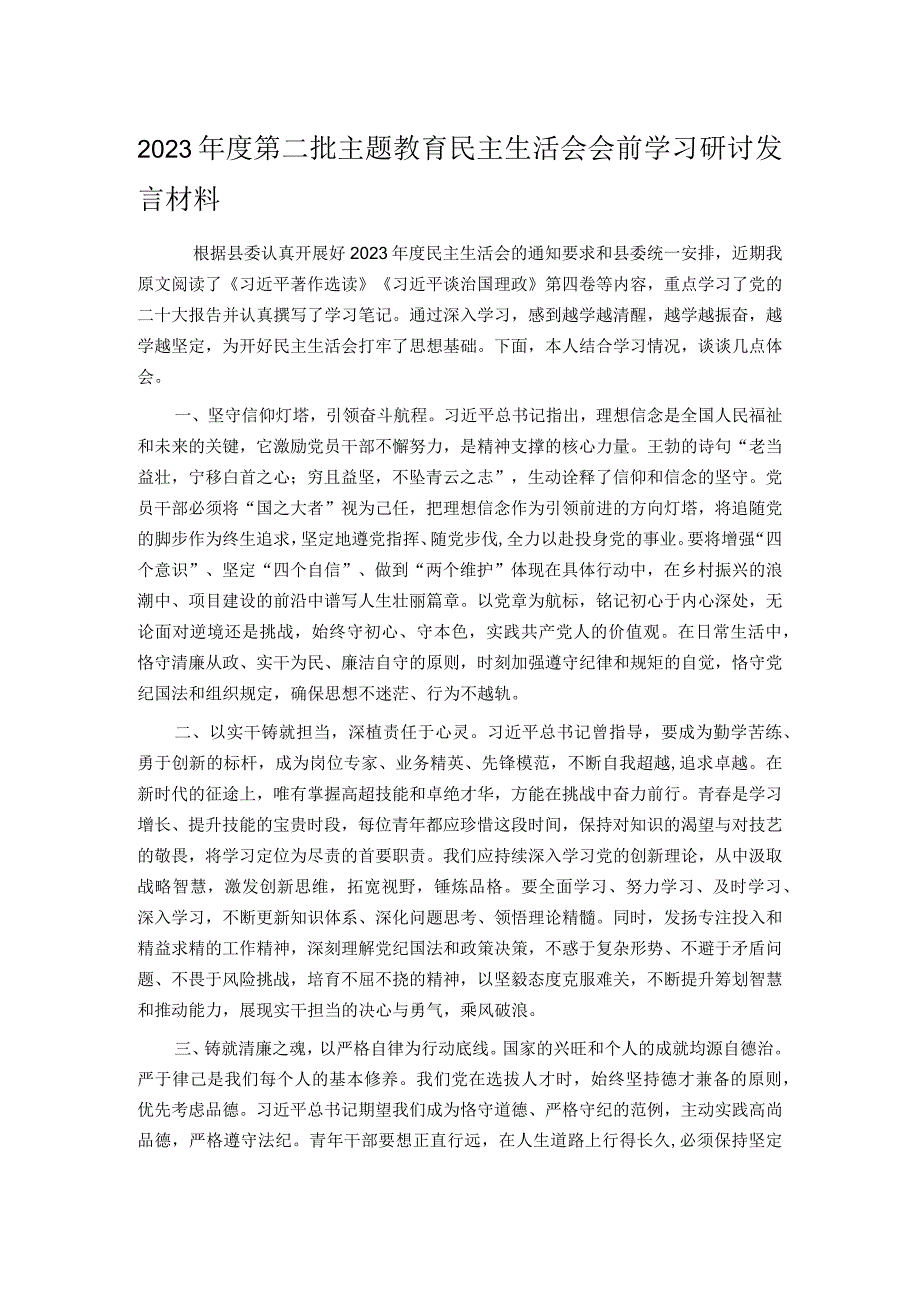 2023年度第二批主题教育民主生活会会前学习研讨发言材料

根据县委认真开展好2023年度民主生活会的通知要求和县委统一安排，近期我原文阅读了《习近平著作选读》《习近平谈治国理政》第四卷等内容，重点学习了党的二十大报告并认真撰写了学习笔记。通过深入学习，感到越学越清醒，越学越振奋，越学越坚定，为开好民主生活会打牢了思想基础。下面，本人结合学习情况，谈谈几点体会。

一、坚守信仰灯塔，引领奋斗航程。习近平总书记指出，理想信念是全国人民福祉和未来的关键，它激励党员干部不懈努力，是精神支撑的核心力量。王勃的诗句“老当益壮，宁移白首之心；穷且益坚，不坠青云之志”，生动诠释了信仰和信念的坚守。党员干部必须将“国之大者”视为己任，把理想信念作为引领前进的方向灯塔，将追随党的脚步作为终生追求，坚定地遵党指挥、随党步伐，全力以赴投身党的事业。要将增强“四个意识”、坚定“四个自信”、做到“两个维护”体现在具体行动中，在乡村振兴的浪潮中、项目建设的前沿中谱写人生壮丽篇章。以党章为航标，铭记初心于内心深处，无论面对逆境还是挑战，始终守初心、守本色，实践共产党人的价值观。在日常生活中，恪守清廉从政、实干为民、廉洁自守的原则，时刻加强遵守纪律和规矩的自觉，恪守党纪国法和组织规定，确保思想不迷茫、行为不越轨。

二、以实干铸就担当，深植责任于心灵。习近平总书记曾指导，要成为勤学苦练、勇于创新的标杆，成为岗位专家、业务精英、先锋模范，不断自我超越，追求卓越。在新时代的征途上，唯有掌握高超技能和卓绝才华，方能在挑战中奋力前行。青春是学习增长、提升技能的宝贵时段，每位青年都应珍惜这段时间，保持对知识的渴望与对技艺的敬畏，将学习定位为尽责的首要职责。我们应持续深入学习党的创新理论，从中汲取战略智慧，激发创新思维，拓宽视野，锤炼品格。要全面学习、努力学习、及时学习、深入学习，不断更新知识体系、深化问题思考、领悟理论精髓。同时，发扬专注投入和精益求精的工作精神，深刻理解党纪国法和政策决策，不惑于复杂形势、不避于矛盾问题、不畏于风险挑战，培育不屈不挠的精神，以坚毅态度克服难关，不断提升筹划智慧和推动能力，展现实干担当的决心与勇气，乘风破浪。

三、铸就清廉之魂，以严格自律为行动底线。国家的兴旺和个人的成就均源自德治。严于律己是我们每个人的基本修养。我们党在选拔人才时，始终坚持德才兼备的原则，优先考虑品德。习近平总书记期望我们成为恪守道德、严格守纪的范例，主动实践高尚品德，严格遵守法纪。青年干部要想正直行远，在人生道路上行得长久，必须保持坚定